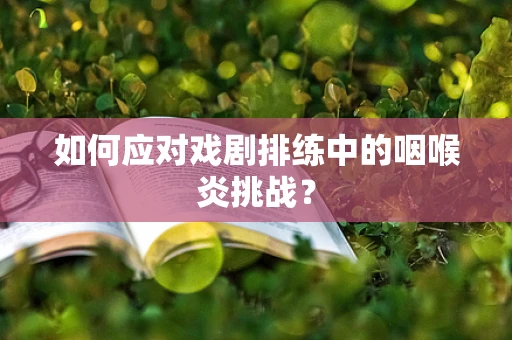 如何应对戏剧排练中的咽喉炎挑战？